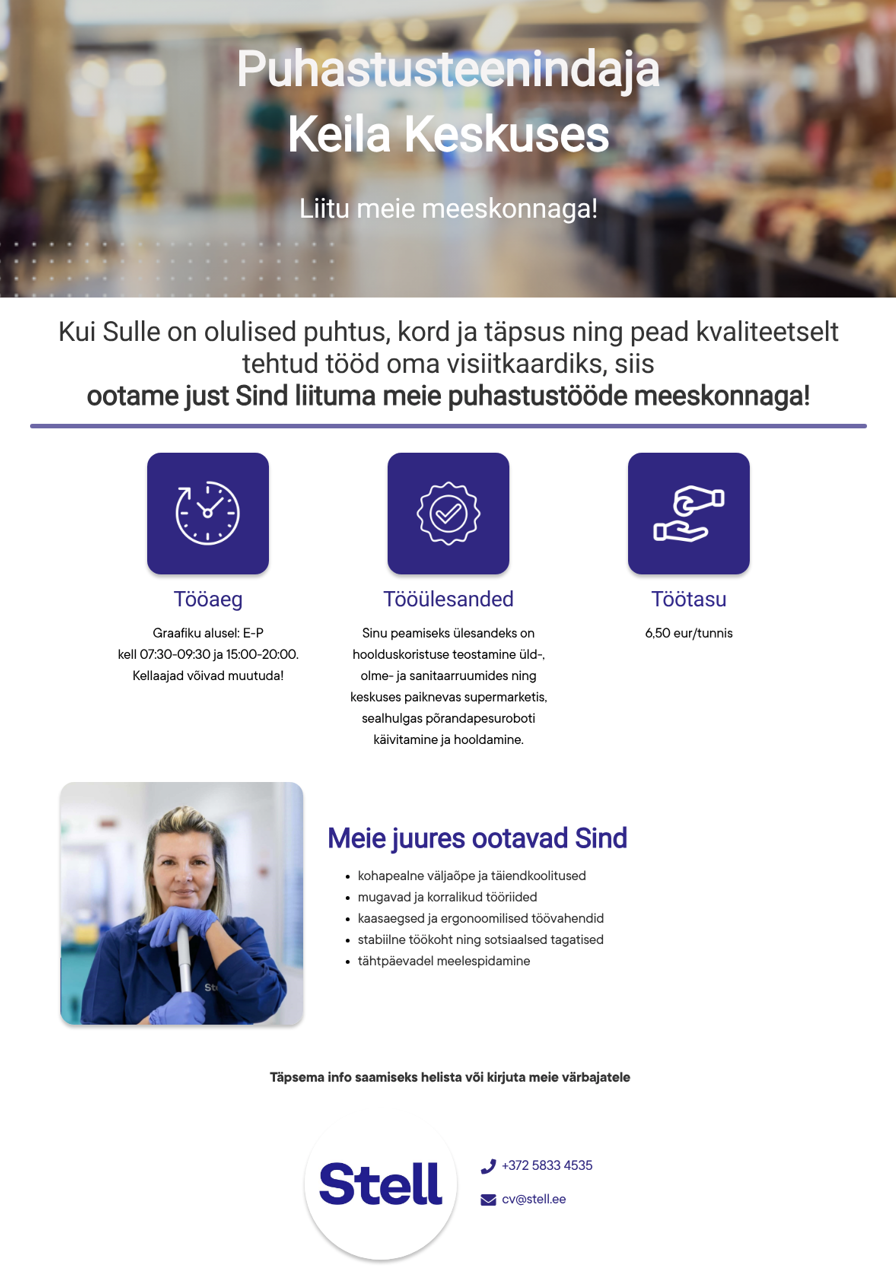 Puhastusteenindaja
Keila Keskuses

Liitu meie meeskonnaga!

Kui Sulle on olulised puhtus, kord ja täpsus ning pead kvaliteetselt tehtud tööd oma visiitkaardiks, siis ootame just Sind liituma meie puhastustööde meeskonnaga!

Tööaeg

Graafiku alusel: E-P
kell 07:30-09:30 ja 15:00-20:00.
Kellaajad võivad muutuda!

Tööülesanded

Sinu peamiseks ülesandeks on hoolduskoristuse teostamine üld-, olme- ja sanitaarruumides ning keskuses paiknevas supermarketis, sealhulgas põrandapesuroboti käivitamine ja hooldamine.

Töötasu

6,50 eur/tunnis

Meie juures ootavad Sind

• kohapealne väljaõpe ja täiendkoolitused
• mugavad ja korralikud tööriided
• kaasaegsed ja ergonoomilised töövahendid
• stabiilne töökoht ning sotsiaalsed tagatised
• tähtpäevadel meelespidamine

Täpsema info saamiseks helista või kirjuta meie värbajatele

Stell

+372 5833 4535

cv@stell.ee